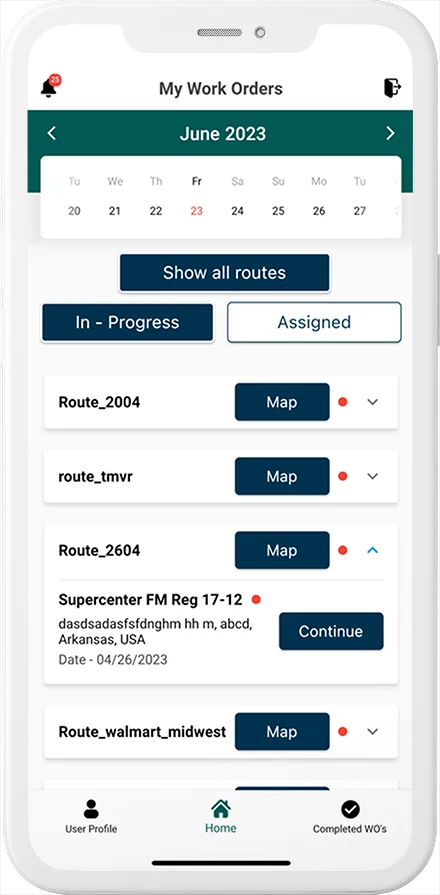 25

My Work Orders

June 2023

| Tu | We | Th | Fr | Sa | Su | Mo | Tu |
|---|---|---|---|---|---|---|---|
| 20 | 21 | 22 | 23 | 24 | 25 | 26 | 27 |

Show all routes

In - Progress

Assigned

Route_2004

Map

route_tmvr

Map

Route_2604

Map

Supercenter FM Reg 17-12

dasdsadasfsfdnghm hh m, abcd, Arkansas, USA

Date - 04/26/2023

Continue

Route_walmart_midwest

Map

User Profile

Home

Completed WO's